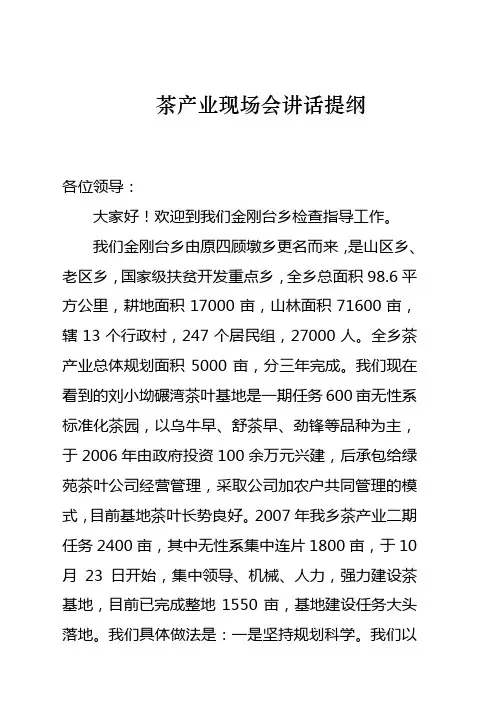 茶产业现场会讲话提纲

各位领导：

大家好！欢迎到我们金刚台乡检查指导工作。

我们金刚台乡由原四顾墩乡更名而来，是山区乡、老区乡，国家级扶贫开发重点乡，全乡总面积 98.6 平方公里，耕地面积 17000 亩，山林面积 71600 亩，辖 13 个行政村，247 个居民组，27000 人。全乡茶产业总体规划面积 5000 亩，分三年完成。我们现在看到的刘小坳碾湾茶叶基地是一期任务 600 亩无性系标准化茶园，以乌牛早、舒茶早、劲锋等品种为主，于 2006 年由政府投资 100 余万元兴建，后承包给绿苑茶叶公司经营管理，采取公司加农户共同管理的模式，目前基地茶叶长势良好。2007 年我乡茶产业二期任务 2400 亩，其中无性系集中连片 1800 亩，于 10 月 23 日开始，集中领导、机械、人力，强力建设茶基地，目前已完成整地 1550 亩，基地建设任务大头落地。我们具体做法是：一是坚持规划科学。我们以